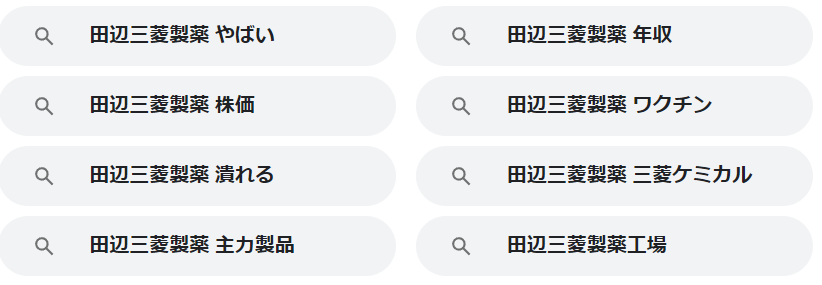 田辺三菱製薬 やばい

田辺三菱製薬 株価

田辺三菱製薬 潰れる

田辺三菱製薬 主力製品

田辺三菱製薬 年収

田辺三菱製薬 ワクチン

田辺三菱製薬 三菱ケミカル

田辺三菱製薬工場